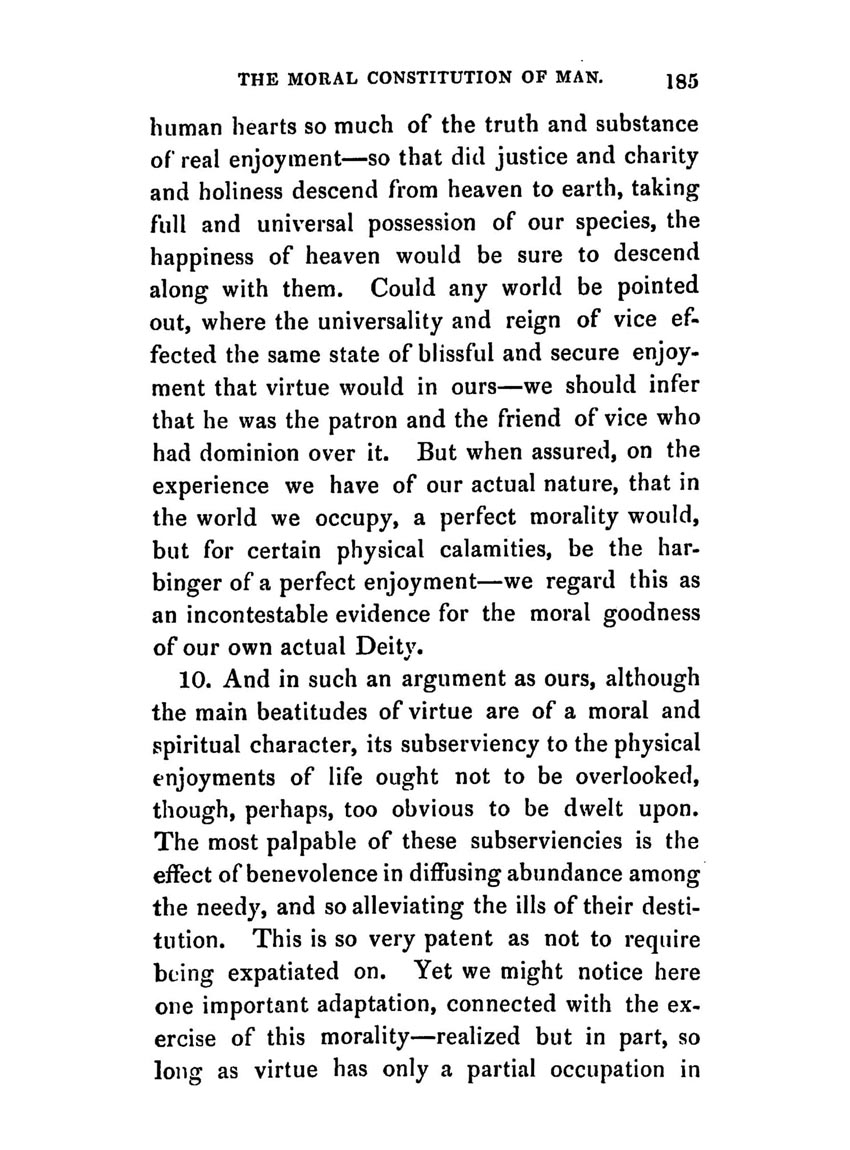 THE MORAL CONSTITUTION OF MAN. 185

human hearts so much of the truth and substance of real enjoyment—so that did justice and charity and holiness descend from heaven to earth, taking full and universal possession of our species, the happiness of heaven would be sure to descend along with them. Could any world be pointed out, where the universality and reign of vice effected the same state of blissful and secure enjoyment that virtue would in ours—we should infer that he was the patron and the friend of vice who had dominion over it. But when assured, on the experience we have of our actual nature, that in the world we occupy, a perfect morality would, but for certain physical calamities, be the harbinger of a perfect enjoyment—we regard this as an incontestable evidence for the moral goodness of our own actual Deity.

10. And in such an argument as ours, although the main beatitudes of virtue are of a moral and spiritual character, its subserviency to the physical enjoyments of life ought not to be overlooked, though, perhaps, too obvious to be dwelt upon. The most palpable of these subserviencies is the effect of benevolence in diffusing abundance among the needy, and so alleviating the ills of their destitution. This is so very patent as not to require being expatiated on. Yet we might notice here one important adaptation, connected with the exercise of this morality—realized but in part, so long as virtue has only a partial occupation in